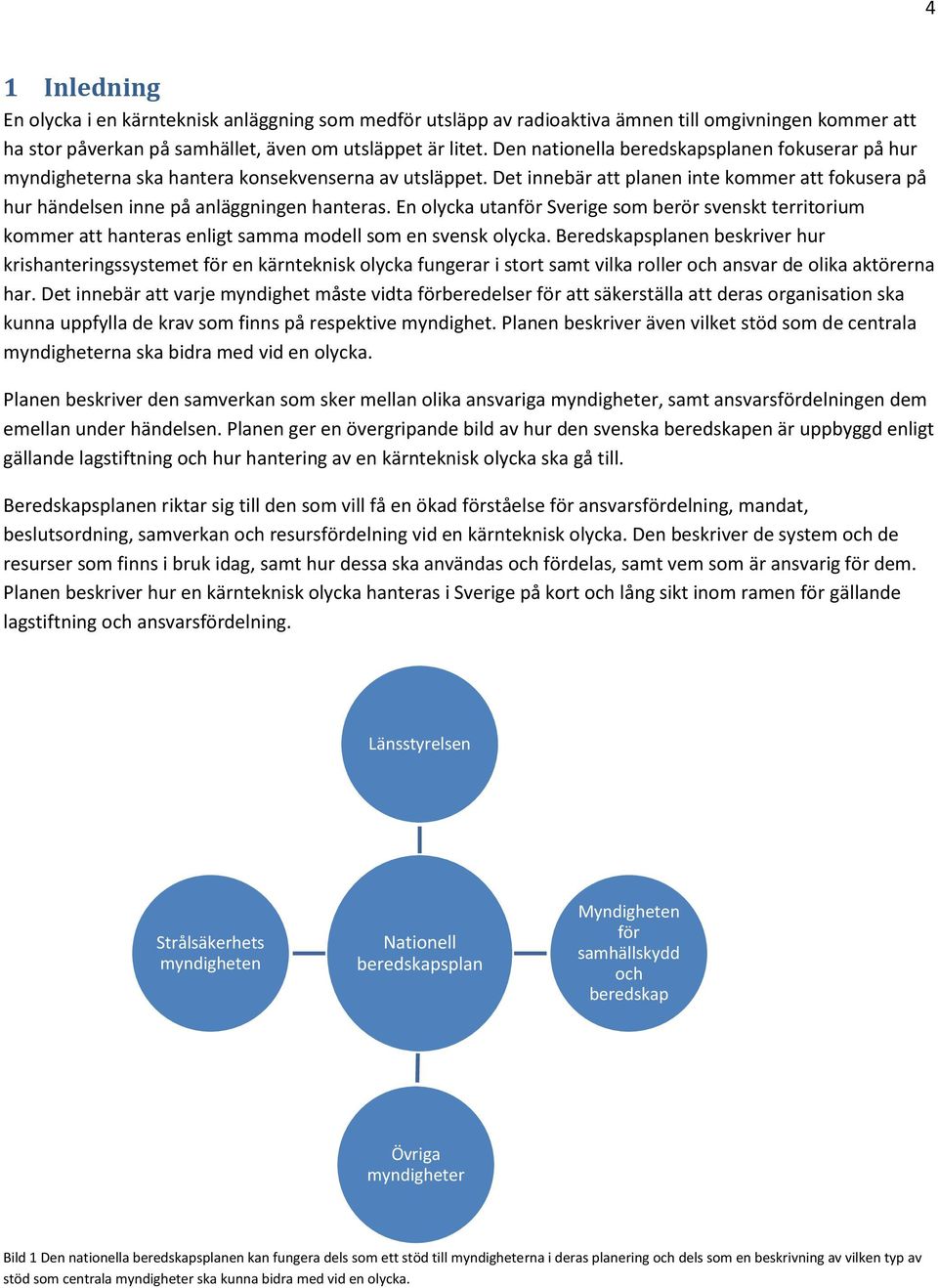 4

1 Inledning

En olycka i en kärnteknisk anläggning som medför utsläpp av radioaktiva ämnen till omgivningen kommer att ha stor påverkan på samhället, även om utsläppet är litet. Den nationella beredskapsplanen fokuserar på hur myndigheterna ska hantera konsekvenserna av utsläppet. Det innebär att planen inte kommer att fokusera på hur händelsen inne på anläggningen hanteras. En olycka utanför Sverige som berör svenskt territorium kommer att hanteras enligt samma modell som en svensk olycka. Beredskapsplanen beskriver hur krishanteringssystemet för en kärnteknisk olycka fungerar i stort samt vilka roller och ansvar de olika aktörerna har. Det innebär att varje myndighet måste vidta förberedelser för att säkerställa att deras organisation ska kunna uppfylla de krav som finns på respektive myndighet. Planen beskriver även vilket stöd som de centrala myndigheterna ska bidra med vid en olycka.

Planen beskriver den samverkan som sker mellan olika ansvariga myndigheter, samt ansvarsfördelningen dem emellan under händelsen. Planen ger en övergripande bild av hur den svenska beredskapen är uppbyggd enligt gällande lagstiftning och hur hantering av en kärnteknisk olycka ska gå till.

Beredskapsplanen riktar sig till den som vill få en ökad förståelse för ansvarsfördelning, mandat, beslutsordning, samverkan och resursfördelning vid en kärnteknisk olycka. Den beskriver de system och de resurser som finns i bruk idag, samt hur dessa ska användas och fördelas, samt vem som är ansvarig för dem. Planen beskriver hur en kärnteknisk olycka hanteras i Sverige på kort och lång sikt inom ramen för gällande lagstiftning och ansvarsfördelning.

Länsstyrelsen

Strålsäkerhets myndigheten

Nationell beredskapsplan

Myndigheten för samhällskydd och beredskap

Övriga myndigheter

Bild 1 Den nationella beredskapsplanen kan fungera dels som ett stöd till myndigheterna i deras planering och dels som en beskrivning av vilken typ av stöd som centrala myndigheter ska kunna bidra med vid en olycka.